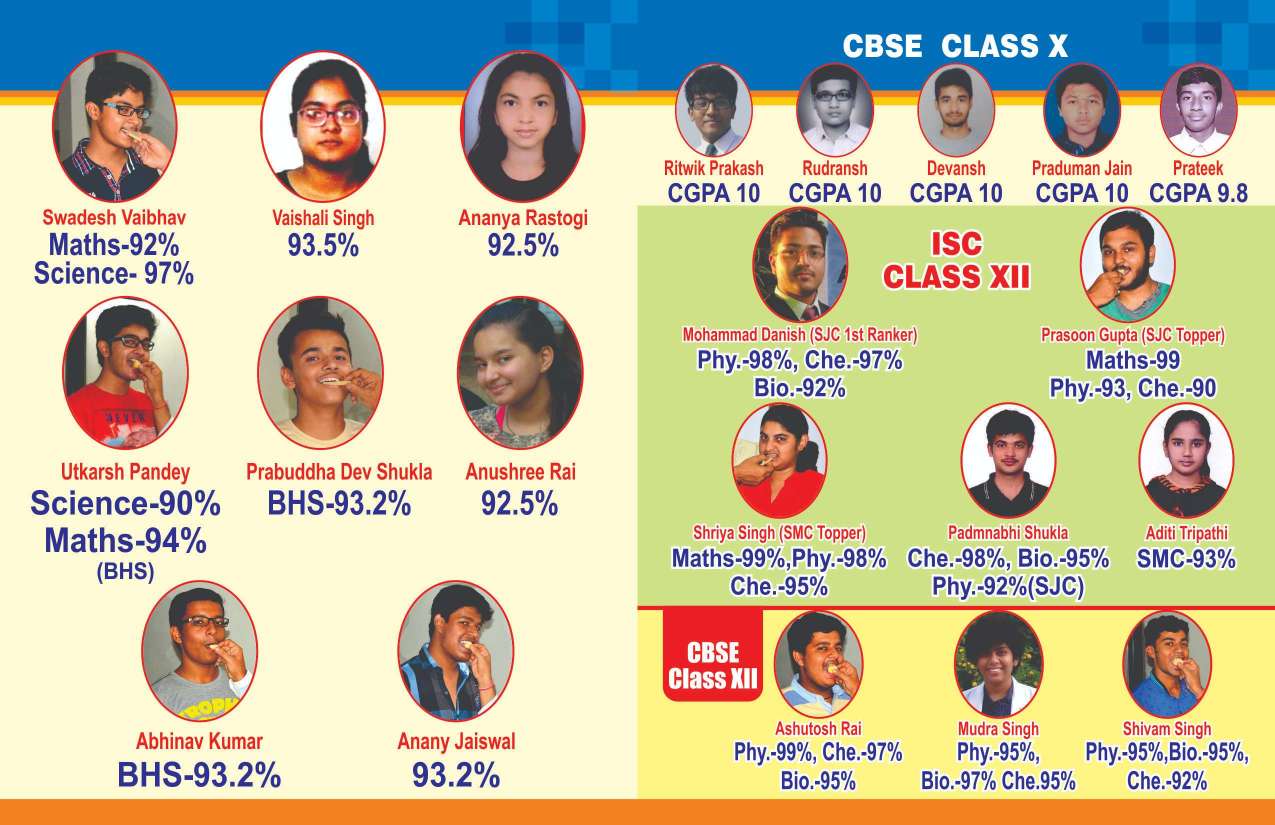 Swadesh Vaibhav
Maths-92%
Science- 97%

Vaishali Singh
93.5%

Ananya Rastogi
92.5%

Utkarsh Pandey
Science-90%
Maths-94%
(BHS)

Prabuddha Dev Shukla
BHS-93.2%

Anushree Rai
92.5%

Abhinav Kumar
BHS-93.2%

Anany Jaiswal
93.2%

CBSE CLASS X

Ritwik Prakash
CGPA 10

Rudransh
CGPA 10

Devansh
CGPA 10

Praduman Jain
CGPA 10

Prateek
CGPA 9.8

ISC
CLASS XII

Mohammad Danish (SJC 1st Ranker)
Phy.-98%, Che.-97%
Bio.-92%

Prasoon Gupta (SJC Topper)
Maths-99
Phy.-93, Che.-90

Shriya Singh (SMC Topper)
Maths-99%,Phy.-98%
Che.-95%

Padmnabhi Shukla
Che.-98%, Bio.-95%
Phy.-92%(SJC)

Aditi Tripathi
SMC-93%

CBSE
Class XII

Ashutosh Rai
Phy.-99%, Che.-97%
Bio.-95%

Mudra Singh
Phy.-95%,
Bio.-97% Che.95%

Shivam Singh
Phy.-95%,Bio.-95%,
Che.-92%